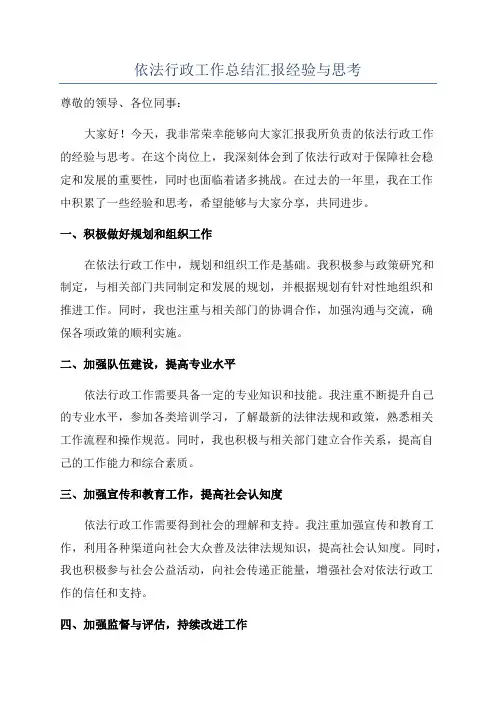 依法行政工作总结汇报经验与思考

尊敬的领导、各位同事：

大家好！今天，我非常荣幸能够向大家汇报我所负责的依法行政工作的经验与思考。在这个岗位上，我深刻体会到了依法行政对于保障社会稳定和发展的重要性，同时也面临着诸多挑战。在过去的一年里，我在工作中积累了一些经验和思考，希望能够与大家分享，共同进步。

一、积极做好规划和组织工作

在依法行政工作中，规划和组织工作是基础。我积极参与政策研究和制定，与相关部门共同制定和发展的规划，并根据规划有针对性地组织和推进工作。同时，我也注重与相关部门的协调合作，加强沟通与交流，确保各项政策的顺利实施。

二、加强队伍建设，提高专业水平

依法行政工作需要具备一定的专业知识和技能。我注重不断提升自己的专业水平，参加各类培训学习，了解最新的法律法规和政策，熟悉相关工作流程和操作规范。同时，我也积极与相关部门建立合作关系，提高自己的工作能力和综合素质。

三、加强宣传和教育工作，提高社会认知度

依法行政工作需要得到社会的理解和支持。我注重加强宣传和教育工作，利用各种渠道向社会大众普及法律法规知识，提高社会认知度。同时，我也积极参与社会公益活动，向社会传递正能量，增强社会对依法行政工作的信任和支持。

四、加强监督与评估，持续改进工作